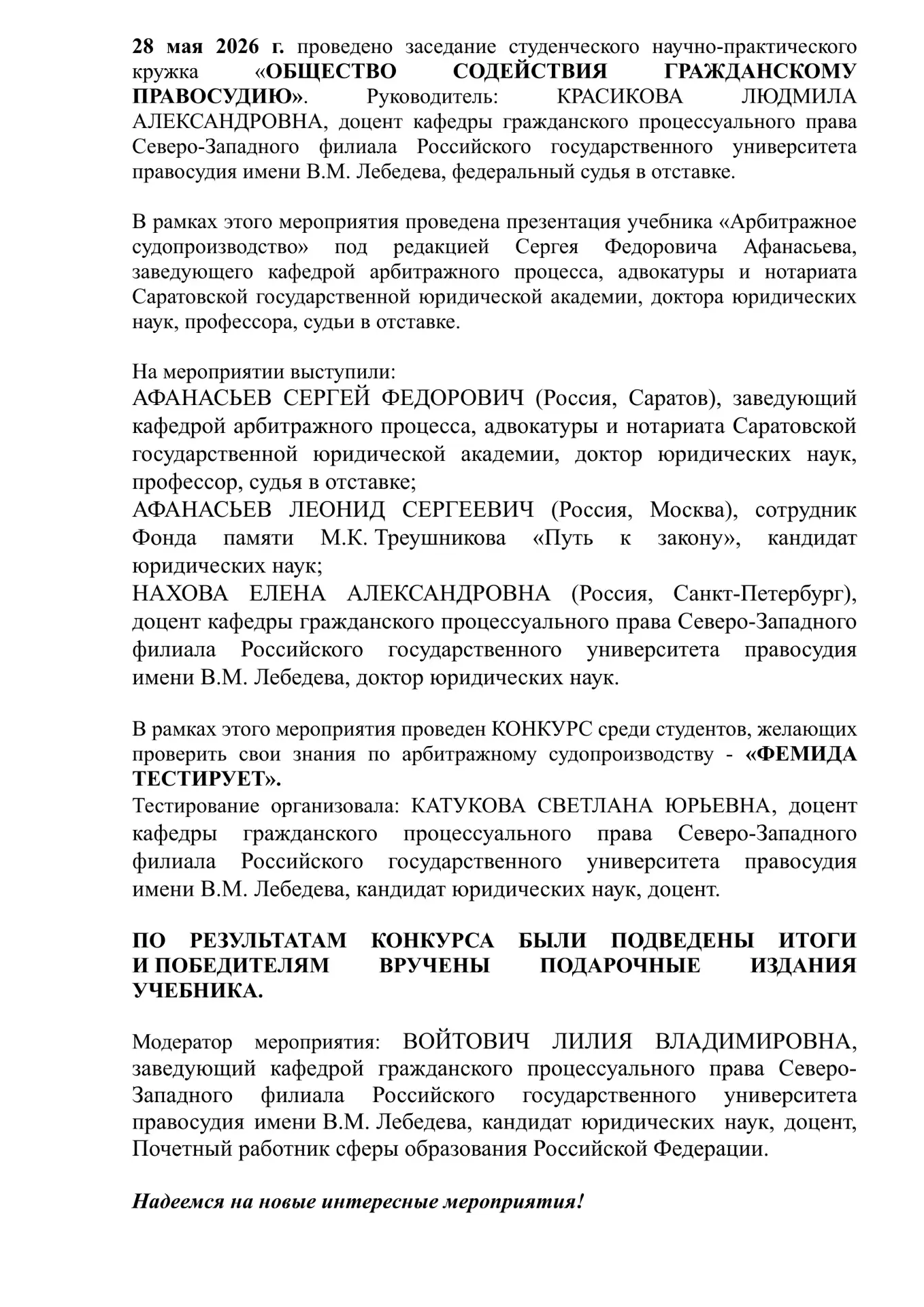 28 мая 2026 г. проведено заседание студенческого научно-практического кружка «ОБЩЕСТВО СОДЕЙСТВИЯ ГРАЖДАНСКОМУ ПРАВОСУДИЮ». Руководитель: КРАСИКОВА ЛЮДМИЛА АЛЕКСАНДРОВНА, доцент кафедры гражданского процессуального права Северо-Западного филиала Российского государственного университета правосудия имени В.М. Лебедева, федеральный судья в отставке.

В рамках этого мероприятия проведена презентация учебника «Арбитражное судопроизводство» под редакцией Сергея Федоровича Афанасьева, заведующего кафедрой арбитражного процесса, адвокатуры и нотариата Саратовской государственной юридической академии, доктора юридических наук, профессора, судьи в отставке.

На мероприятии выступили:
АФАНАСЬЕВ СЕРГЕЙ ФЕДОРОВИЧ (Россия, Саратов), заведующий кафедрой арбитражного процесса, адвокатуры и нотариата Саратовской государственной юридической академии, доктор юридических наук, профессор, судья в отставке;
АФАНАСЬЕВ ЛЕОНИД СЕРГЕЕВИЧ (Россия, Москва), сотрудник Фонда памяти М.К. Треушникова «Путь к закону», кандидат юридических наук;
НАХОВА ЕЛЕНА АЛЕКСАНДРОВНА (Россия, Санкт-Петербург), доцент кафедры гражданского процессуального права Северо-Западного филиала Российского государственного университета правосудия имени В.М. Лебедева, доктор юридических наук.

В рамках этого мероприятия проведен КОНКУРС среди студентов, желающих проверить свои знания по арбитражному судопроизводству - «ФЕМИДА ТЕСТИРУЕТ».
Тестирование организовала: КАТУКОВА СВЕТЛАНА ЮРЬЕВНА, доцент кафедры гражданского процессуального права Северо-Западного филиала Российского государственного университета правосудия имени В.М. Лебедева, кандидат юридических наук, доцент.

ПО РЕЗУЛЬТАТАМ КОНКУРСА БЫЛИ ПОДВЕДЕНЫ ИТОГИ И ПОБЕДИТЕЛЯМ ВРУЧЕНЫ ПОДАРОЧНЫЕ ИЗДАНИЯ УЧЕБНИКА.

Модератор мероприятия: ВОЙТОВИЧ ЛИЛИЯ ВЛАДИМИРОВНА, заведующий кафедрой гражданского процессуального права Северо-Западного филиала Российского государственного университета правосудия имени В.М. Лебедева, кандидат юридических наук, доцент, Почетный работник сферы образования Российской Федерации.

Надеемся на новые интересные мероприятия!